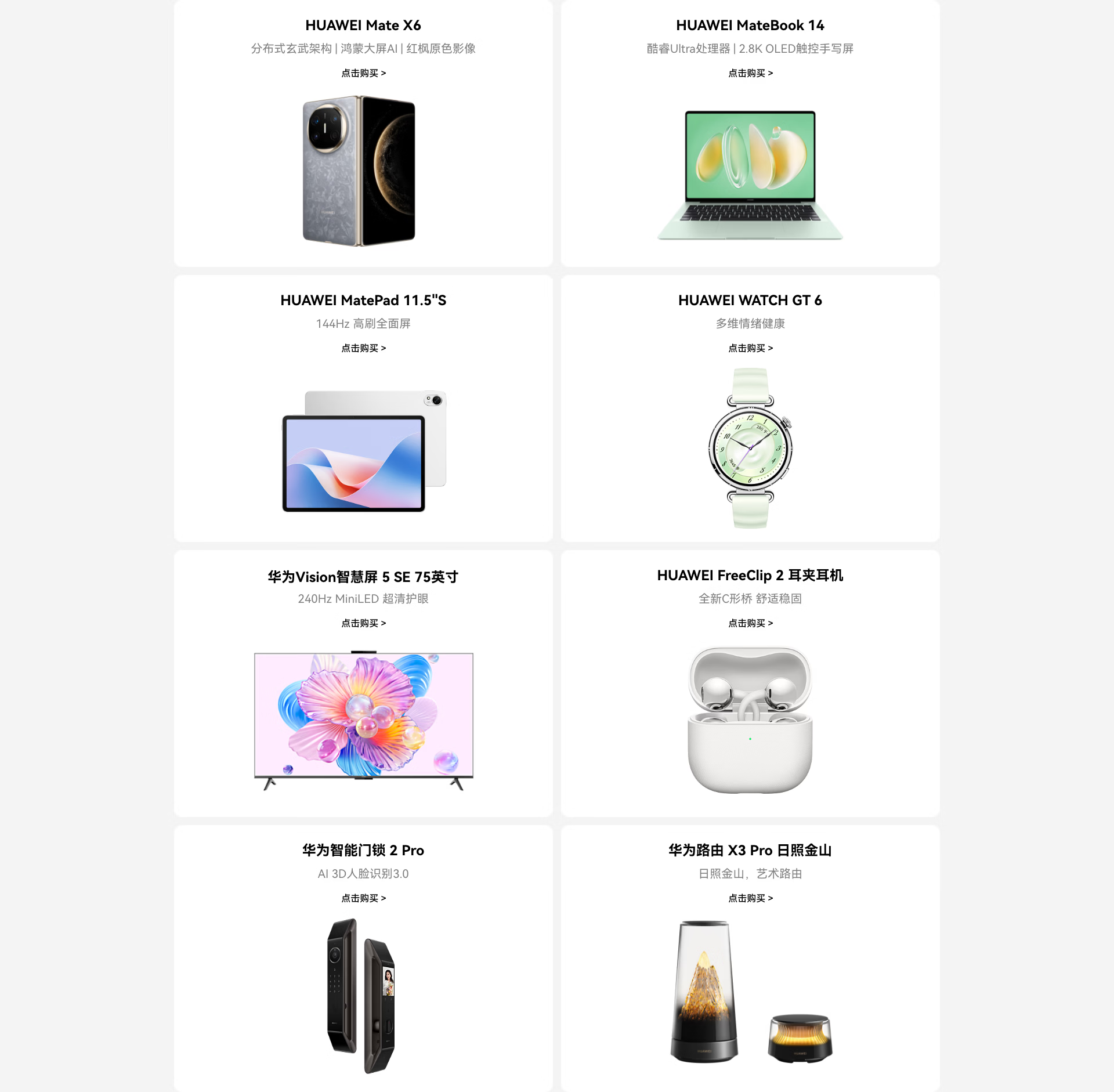 HUAWEI Mate X6

分布式玄武架构 | 鸿蒙大屏AI | 红枫原色影像

点击购买 >

HUAWEI MateBook 14

酷睿Ultra处理器 | 2.8K OLED触控手写屏

点击购买 >

HUAWEI MatePad 11.5"S

144Hz 高刷全面屏

点击购买 >

HUAWEI WATCH GT 6

多维情绪健康

点击购买 >

华为Vision智慧屏 5 SE 75英寸

240Hz MiniLED 超清护眼

点击购买 >

HUAWEI FreeClip 2 耳夹耳机

全新C形桥 舒适稳固

点击购买 >

华为智能门锁 2 Pro

AI 3D人脸识别3.0

点击购买 >

华为路由 X3 Pro 日照金山

日照金山，艺术路由

点击购买 >